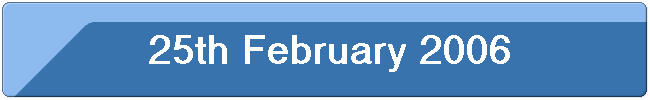 25th February 2006